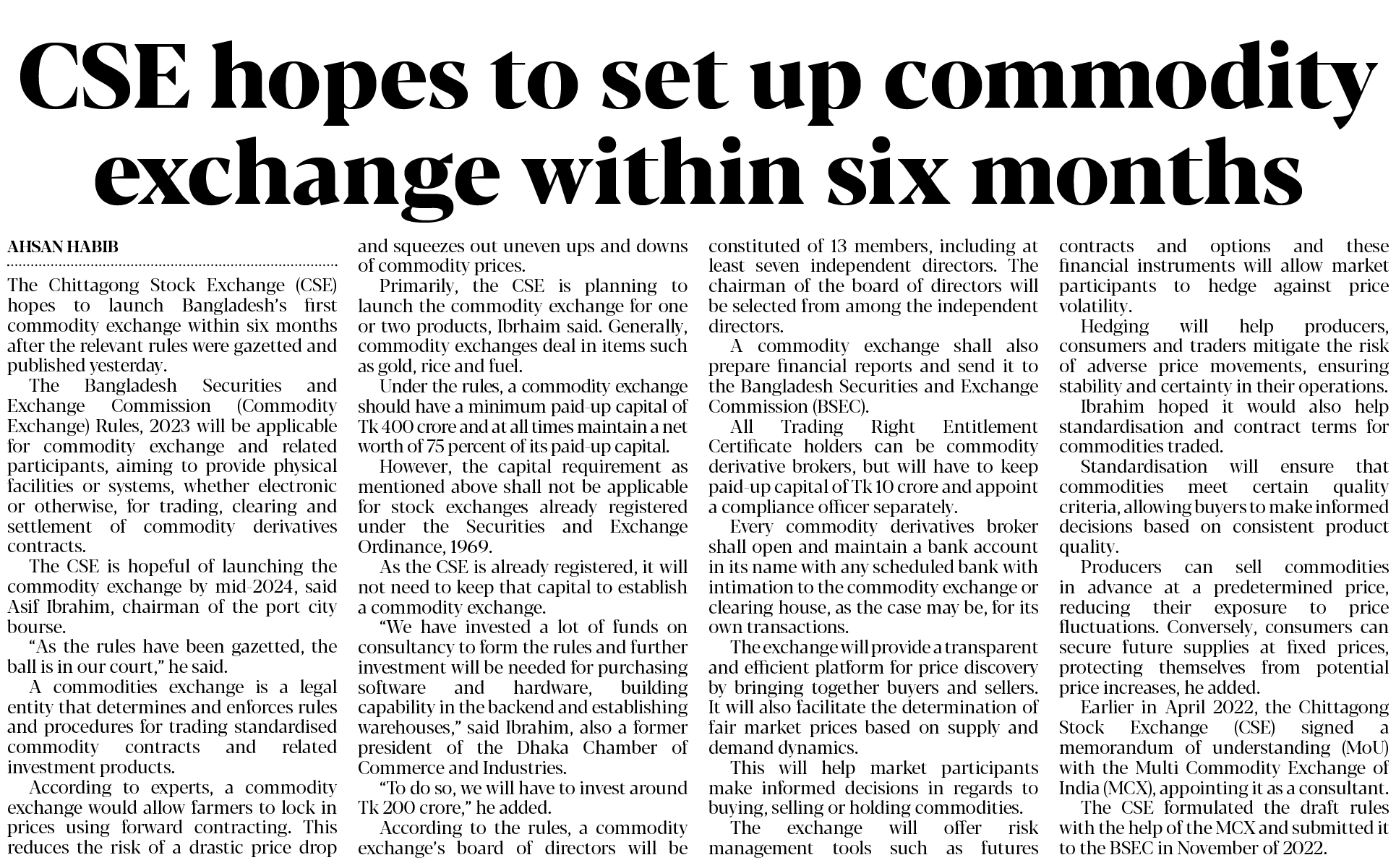 CSE hopes to set up commodity exchange within six months

AHSAN HABIB

The Chittagong Stock Exchange (CSE) hopes to launch Bangladesh's first commodity exchange within six months after the relevant rules were gazetted and published yesterday.

The Bangladesh Securities and Exchange Commission (Commodity Exchange) Rules, 2023 will be applicable for commodity exchange and related participants, aiming to provide physical facilities or systems, whether electronic or otherwise, for trading, clearing and settlement of commodity derivatives contracts.

The CSE is hopeful of launching the commodity exchange by mid-2024, said Asif Ibrahim, chairman of the port city bourse.

"As the rules have been gazetted, the ball is in our court," he said.

A commodities exchange is a legal entity that determines and enforces rules and procedures for trading standardised commodity contracts and related investment products.

According to experts, a commodity exchange would allow farmers to lock in prices using forward contracting. This reduces the risk of a drastic price drop and squeezes out uneven ups and downs of commodity prices.

Primarily, the CSE is planning to launch the commodity exchange for one or two products, Ibrhaim said. Generally, commodity exchanges deal in items such as gold, rice and fuel.

Under the rules, a commodity exchange should have a minimum paid-up capital of Tk 400 crore and at all times maintain a net worth of 75 percent of its paid-up capital.

However, the capital requirement as mentioned above shall not be applicable for stock exchanges already registered under the Securities and Exchange Ordinance, 1969.

As the CSE is already registered, it will not need to keep that capital to establish a commodity exchange.

"We have invested a lot of funds on consultancy to form the rules and further investment will be needed for purchasing software and hardware, building capability in the backend and establishing warehouses," said Ibrahim, also a former president of the Dhaka Chamber of Commerce and Industries.

"To do so, we will have to invest around Tk 200 crore," he added.

According to the rules, a commodity exchange's board of directors will be constituted of 13 members, including at least seven independent directors. The chairman of the board of directors will be selected from among the independent directors.

A commodity exchange shall also prepare financial reports and send it to the Bangladesh Securities and Exchange Commission (BSEC).

All Trading Right Entitlement Certificate holders can be commodity derivative brokers, but will have to keep paid-up capital of Tk 10 crore and appoint a compliance officer separately.

Every commodity derivatives broker shall open and maintain a bank account in its name with any scheduled bank with intimation to the commodity exchange or clearing house, as the case may be, for its own transactions.

The exchange will provide a transparent and efficient platform for price discovery by bringing together buyers and sellers. It will also facilitate the determination of fair market prices based on supply and demand dynamics.

This will help market participants make informed decisions in regards to buying, selling or holding commodities.

The exchange will offer risk management tools such as futures contracts and options and these financial instruments will allow market participants to hedge against price volatility.

Hedging will help producers, consumers and traders mitigate the risk of adverse price movements, ensuring stability and certainty in their operations.

Ibrahim hoped it would also help standardisation and contract terms for commodities traded.

Standardisation will ensure that commodities meet certain quality criteria, allowing buyers to make informed decisions based on consistent product quality.

Producers can sell commodities in advance at a predetermined price, reducing their exposure to price fluctuations. Conversely, consumers can secure future supplies at fixed prices, protecting themselves from potential price increases, he added.

Earlier in April 2022, the Chittagong Stock Exchange (CSE) signed a memorandum of understanding (MoU) with the Multi Commodity Exchange of India (MCX), appointing it as a consultant.

The CSE formulated the draft rules with the help of the MCX and submitted it to the BSEC in November of 2022.